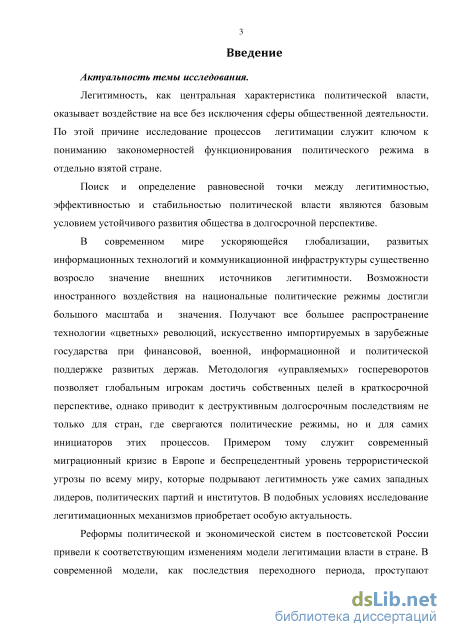 3

Введение

Актуальность темы исследования.

Легитимность, как центральная характеристика политической власти, оказывает воздействие на все без исключения сферы общественной деятельности. По этой причине исследование процессов легитимации служит ключом к пониманию закономерностей функционирования политического режима в отдельно взятой стране.

Поиск и определение равновесной точки между легитимностью, эффективностью и стабильностью политической власти являются базовым условием устойчивого развития общества в долгосрочной перспективе.

В современном мире ускоряющейся глобализации, развитых информационных технологий и коммуникационной инфраструктуры существенно возросло значение внешних источников легитимности. Возможности иностранного воздействия на национальные политические режимы достигли большого масштаба и значения. Получают все большее распространение технологии «цветных» революций, искусственно импортируемых в зарубежные государства при финансовой, военной, информационной и политической поддержке развитых держав. Методология «управляемых» госпереворотов позволяет глобальным игрокам достичь собственных целей в краткосрочной перспективе, однако приводит к деструктивным долгосрочным последствиям не только для стран, где свергаются политические режимы, но и для самих инициаторов этих процессов. Примером тому служит современный миграционный кризис в Европе и беспрецедентный уровень террористической угрозы по всему миру, которые подрывают легитимность уже самих западных лидеров, политических партий и институтов. В подобных условиях исследование легитимационных механизмов приобретает особую актуальность.

Реформы политической и экономической систем в постсоветской России привели к соответствующим изменениям модели легитимации власти в стране. В современной модели, как последствия переходного периода, проступают

dsLib.net
библиотека диссертаций